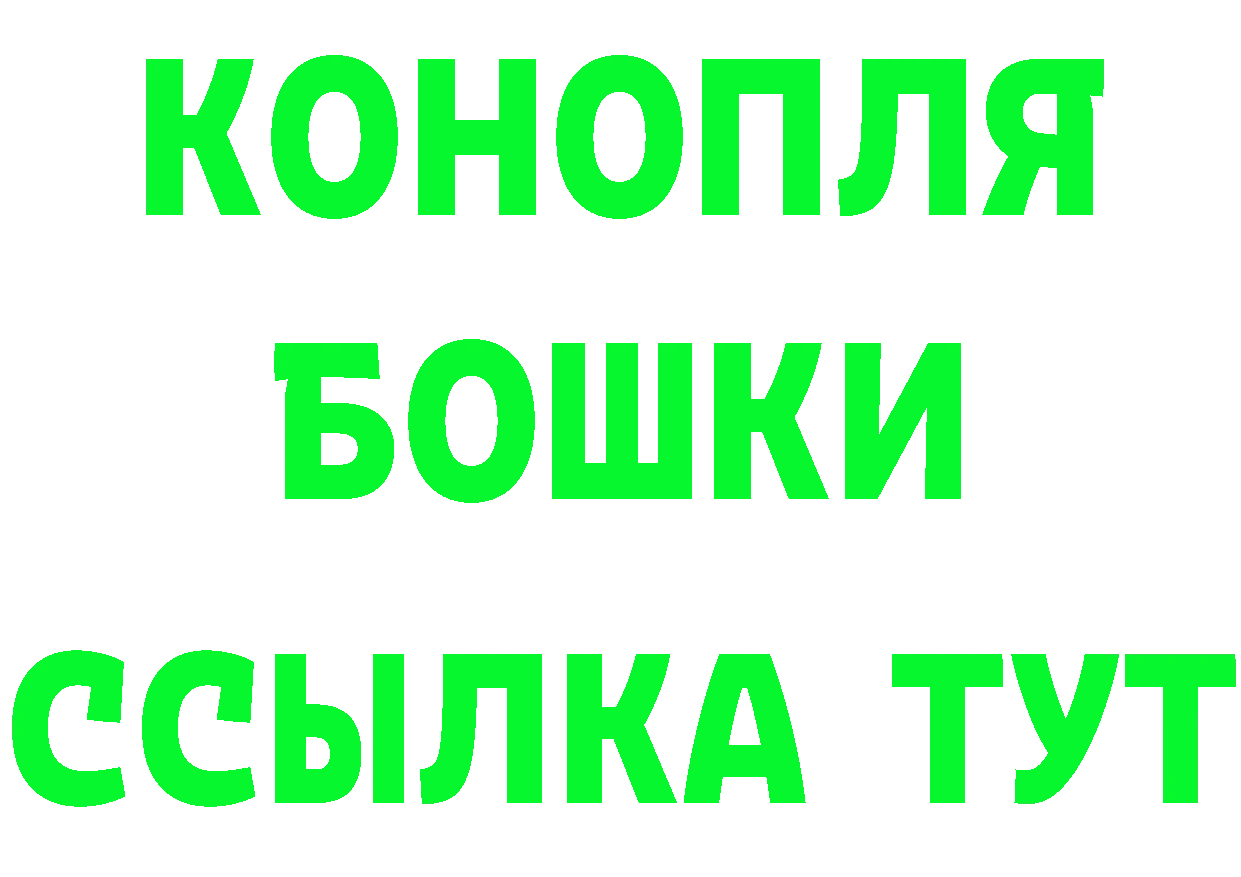 КОНОПЛЯ
БОШКИ
ССЫЛКА ТУТ